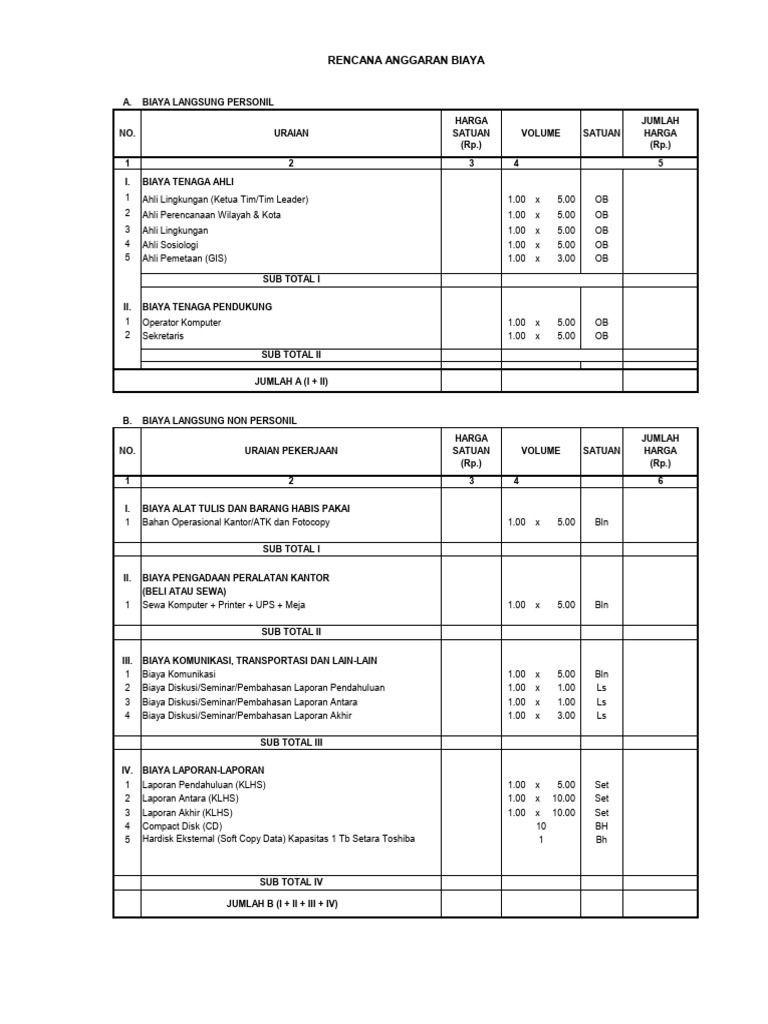 RENCANA ANGGARAN BIAYA

A. BIAYA LANGSUNG PERSONIL

| NO. | URAIAN | HARGA SATUAN (Rp.) | VOLUME | SATUAN | JUMLAH HARGA (Rp.) |
|---|---|---|---|---|---|
| 1 | 2 | 3 | 4 | | 5 |
| I. | BIAYA TENAGA AHLI | | | | |
| 1 | Ahli Lingkungan (Ketua Tim/Tim Leader) | | 1.00 x 5.00 | OB | |
| 2 | Ahli Perencanaan Wilayah & Kota | | 1.00 x 5.00 | OB | |
| 3 | Ahli Lingkungan | | 1.00 x 5.00 | OB | |
| 4 | Ahli Sosiologi | | 1.00 x 5.00 | OB | |
| 5 | Ahli Pemetaan (GIS) | | 1.00 x 3.00 | OB | |
| | SUB TOTAL I | | | | |
| II. | BIAYA TENAGA PENDUKUNG | | | | |
| 1 | Operator Komputer | | 1.00 x 5.00 | OB | |
| 2 | Sekretaris | | 1.00 x 5.00 | OB | |
| | SUB TOTAL II | | | | |
| | JUMLAH A (I + II) | | | | |

B. BIAYA LANGSUNG NON PERSONIL

| NO. | URAIAN PEKERJAAN | HARGA SATUAN (Rp.) | VOLUME | SATUAN | JUMLAH HARGA (Rp.) |
|---|---|---|---|---|---|
| 1 | 2 | 3 | 4 | | 6 |
| I. | BIAYA ALAT TULIS DAN BARANG HABIS PAKAI | | | | |
| 1 | Bahan Operasional Kantor/ATK dan Fotocopy | | 1.00 x 5.00 | Bln | |
| | SUB TOTAL I | | | | |
| II. | BIAYA PENGADAAN PERALATAN KANTOR (BELI ATAU SEWA) | | | | |
| 1 | Sewa Komputer + Printer + UPS + Meja | | 1.00 x 5.00 | Bln | |
| | SUB TOTAL II | | | | |
| III. | BIAYA KOMUNIKASI, TRANSPORTASI DAN LAIN-LAIN | | | | |
| 1 | Biaya Komunikasi | | 1.00 x 5.00 | Bln | |
| 2 | Biaya Diskusi/Seminar/Pembahasan Laporan Pendahuluan | | 1.00 x 1.00 | Ls | |
| 3 | Biaya Diskusi/Seminar/Pembahasan Laporan Antara | | 1.00 x 1.00 | Ls | |
| 4 | Biaya Diskusi/Seminar/Pembahasan Laporan Akhir | | 1.00 x 3.00 | Ls | |
| | SUB TOTAL III | | | | |
| IV. | BIAYA LAPORAN-LAPORAN | | | | |
| 1 | Laporan Pendahuluan (KLHS) | | 1.00 x 5.00 | Set | |
| 2 | Laporan Antara (KLHS) | | 1.00 x 10.00 | Set | |
| 3 | Laporan Akhir (KLHS) | | 1.00 x 10.00 | Set | |
| 4 | Compact Disk (CD) | | 10 | BH | |
| 5 | Hardisk Eksternal (Soft Copy Data) Kapasitas 1 Tb Setara Toshiba | | 1 | Bh | |
| | SUB TOTAL IV | | | | |
| | JUMLAH B (I + II + III + IV) | | | | |